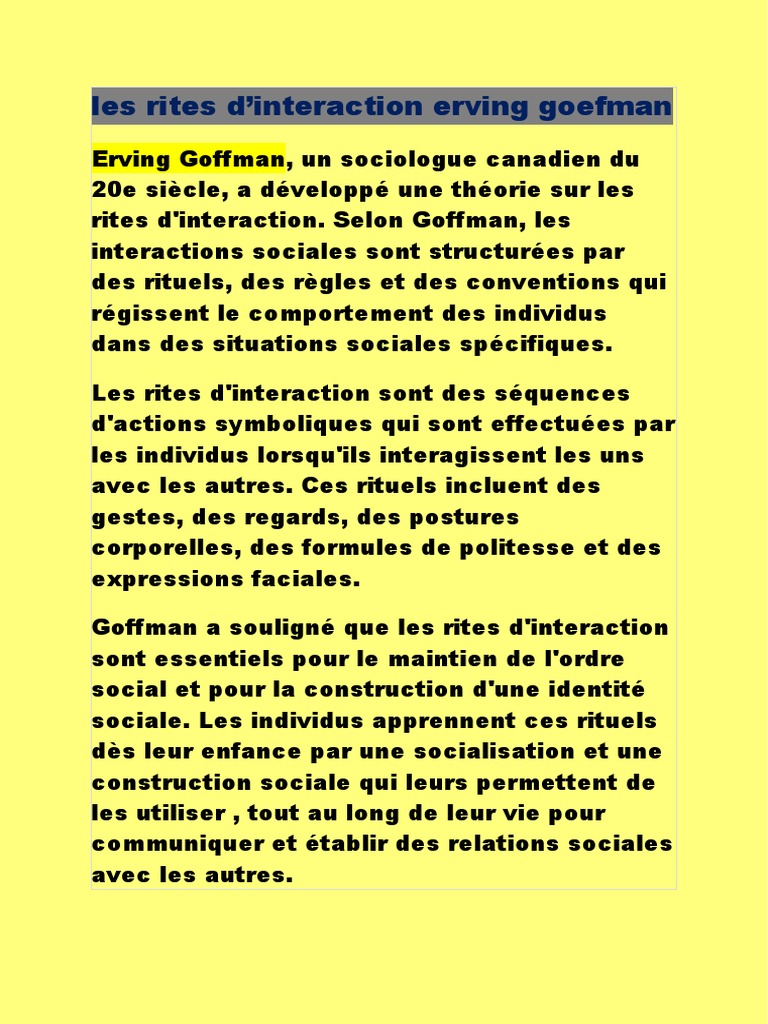 les rites d’interaction erving goefman

Erving Goffman, un sociologue canadien du 20e siècle, a développé une théorie sur les rites d'interaction. Selon Goffman, les interactions sociales sont structurées par des rituels, des règles et des conventions qui régissent le comportement des individus dans des situations sociales spécifiques.

Les rites d'interaction sont des séquences d'actions symboliques qui sont effectuées par les individus lorsqu'ils interagissent les uns avec les autres. Ces rituels incluent des gestes, des regards, des postures corporelles, des formules de politesse et des expressions faciales.

Goffman a souligné que les rites d'interaction sont essentiels pour le maintien de l'ordre social et pour la construction d'une identité sociale. Les individus apprennent ces rituels dès leur enfance par une socialisation et une construction sociale qui leurs permettent de les utiliser , tout au long de leur vie pour communiquer et établir des relations sociales avec les autres.